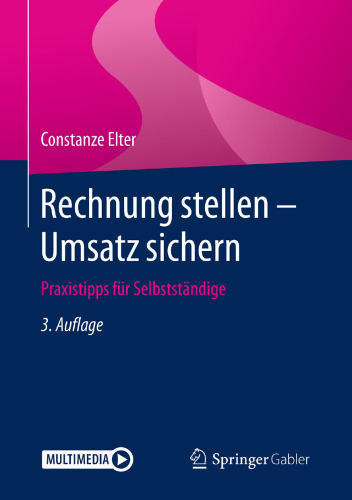 Constanze Elter

Rechnung stellen – Umsatz sichern

Praxistipps für Selbstständige

3. Auflage

MULTIMEDIA

Springer Gabler